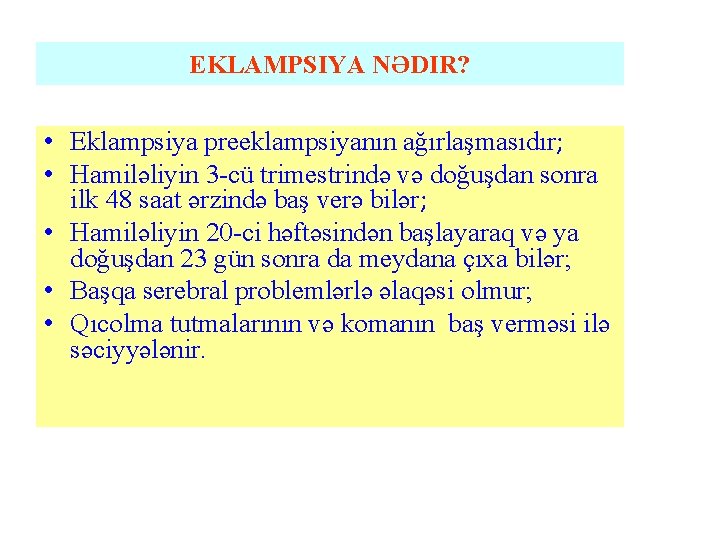 EKLAMPSIYA NƏDIR?

• Eklampsiya preeklampsiyanın ağırlaşmasıdır;
• Hamiləliyin 3-cü trimestrində və doğuşdan sonra ilk 48 saat ərzində baş verə bilər;
• Hamiləliyin 20-ci həftəsindən başlayaraq və ya doğuşdan 23 gün sonra da meydana çıxa bilər;
• Başqa serebral problemlərlə əlaqəsi olmur;
• Qıcolma tutmalarının və komanın baş verməsi ilə səciyyələnir.